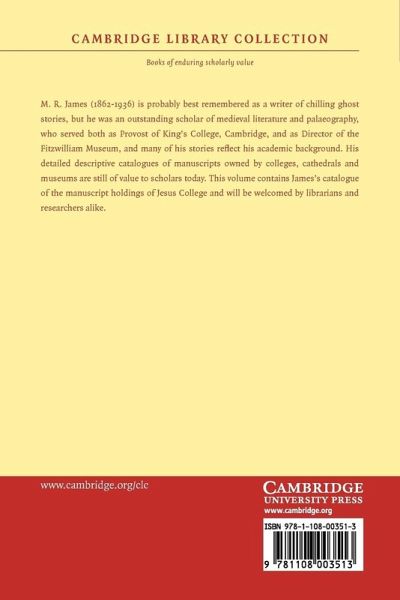 CAMBRIDGE LIBRARY COLLECTION

Books of enduring scholarly value

M. R. James (1862-1936) is probably best remembered as a writer of chilling ghost stories, but he was an outstanding scholar of medieval literature and palaeography, who served both as Provost of King's College, Cambridge, and as Director of the Fitzwilliam Museum, and many of his stories reflect his academic background. His detailed descriptive catalogues of manuscripts owned by colleges, cathedrals and museums are still of value to scholars today. This volume contains James's catalogue of the manuscript holdings of Jesus College and will be welcomed by librarians and researchers alike.

www.cambridge.org/clc

CAMBRIDGE
UNIVERSITY PRESS
www.cambridge.org

ISBN 978-1-108-00351-3

9 781108 003513